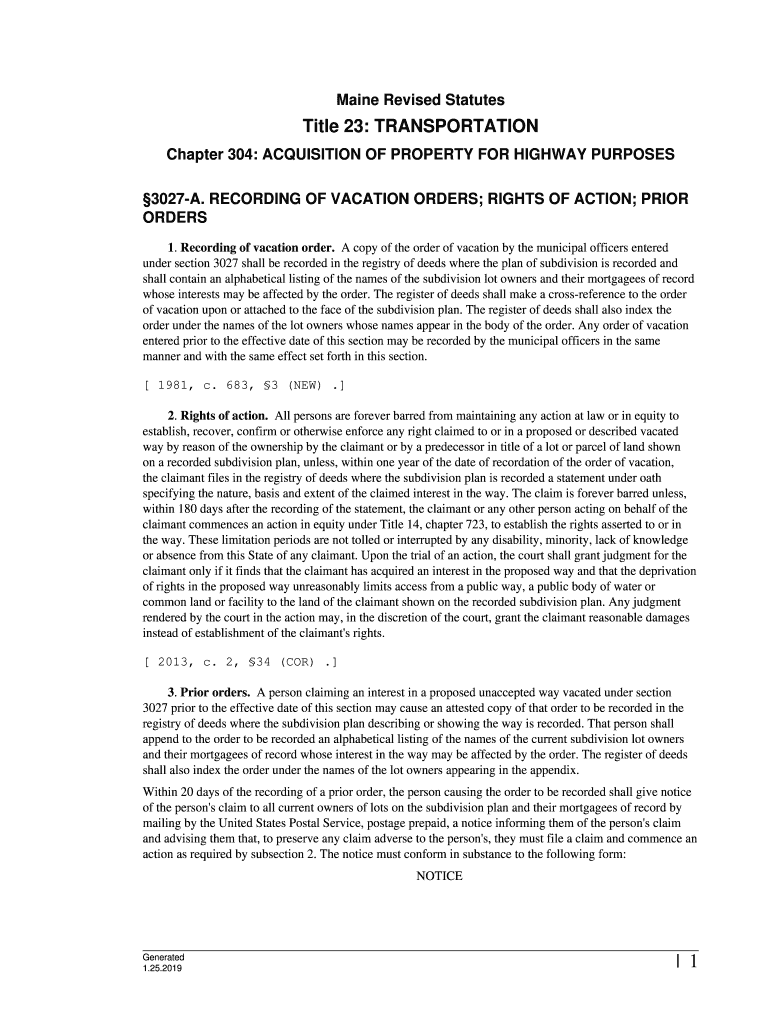 Maine Revised Statutes

Title 23: TRANSPORTATION

Chapter 304: ACQUISITION OF PROPERTY FOR HIGHWAY PURPOSES

§3027-A. RECORDING OF VACATION ORDERS; RIGHTS OF ACTION; PRIOR ORDERS

1. Recording of vacation order. A copy of the order of vacation by the municipal officers entered under section 3027 shall be recorded in the registry of deeds where the plan of subdivision is recorded and shall contain an alphabetical listing of the names of the subdivision lot owners and their mortgagees of record whose interests may be affected by the order. The register of deeds shall make a cross-reference to the order of vacation upon or attached to the face of the subdivision plan. The register of deeds shall also index the order under the names of the lot owners whose names appear in the body of the order. Any order of vacation entered prior to the effective date of this section may be recorded by the municipal officers in the same manner and with the same effect set forth in this section.

[ 1981, c. 683, §3 (NEW) .]

2. Rights of action. All persons are forever barred from maintaining any action at law or in equity to establish, recover, confirm or otherwise enforce any right claimed to or in a proposed or described vacated way by reason of the ownership by the claimant or by a predecessor in title of a lot or parcel of land shown on a recorded subdivision plan, unless, within one year of the date of recordation of the order of vacation, the claimant files in the registry of deeds where the subdivision plan is recorded a statement under oath specifying the nature, basis and extent of the claimed interest in the way. The claim is forever barred unless, within 180 days after the recording of the statement, the claimant or any other person acting on behalf of the claimant commences an action in equity under Title 14, chapter 723, to establish the rights asserted to or in the way. These limitation periods are not tolled or interrupted by any disability, minority, lack of knowledge or absence from this State of any claimant. Upon the trial of an action, the court shall grant judgment for the claimant only if it finds that the claimant has acquired an interest in the proposed way and that the deprivation of rights in the proposed way unreasonably limits access from a public way, a public body of water or common land or facility to the land of the claimant shown on the recorded subdivision plan. Any judgment rendered by the court in the action may, in the discretion of the court, grant the claimant reasonable damages instead of establishment of the claimant's rights.

[ 2013, c. 2, §34 (COR) .]

3. Prior orders. A person claiming an interest in a proposed unaccepted way vacated under section 3027 prior to the effective date of this section may cause an attested copy of that order to be recorded in the registry of deeds where the subdivision plan describing or showing the way is recorded. That person shall append to the order to be recorded an alphabetical listing of the names of the current subdivision lot owners and their mortgagees of record whose interest in the way may be affected by the order. The register of deeds shall also index the order under the names of the lot owners appearing in the appendix.

Within 20 days of the recording of a prior order, the person causing the order to be recorded shall give notice of the person's claim to all current owners of lots on the subdivision plan and their mortgagees of record by mailing by the United States Postal Service, postage prepaid, a notice informing them of the person's claim and advising them that, to preserve any claim adverse to the person's, they must file a claim and commence an action as required by subsection 2. The notice must conform in substance to the following form:

NOTICE

Generated
1.25.2019

| 1